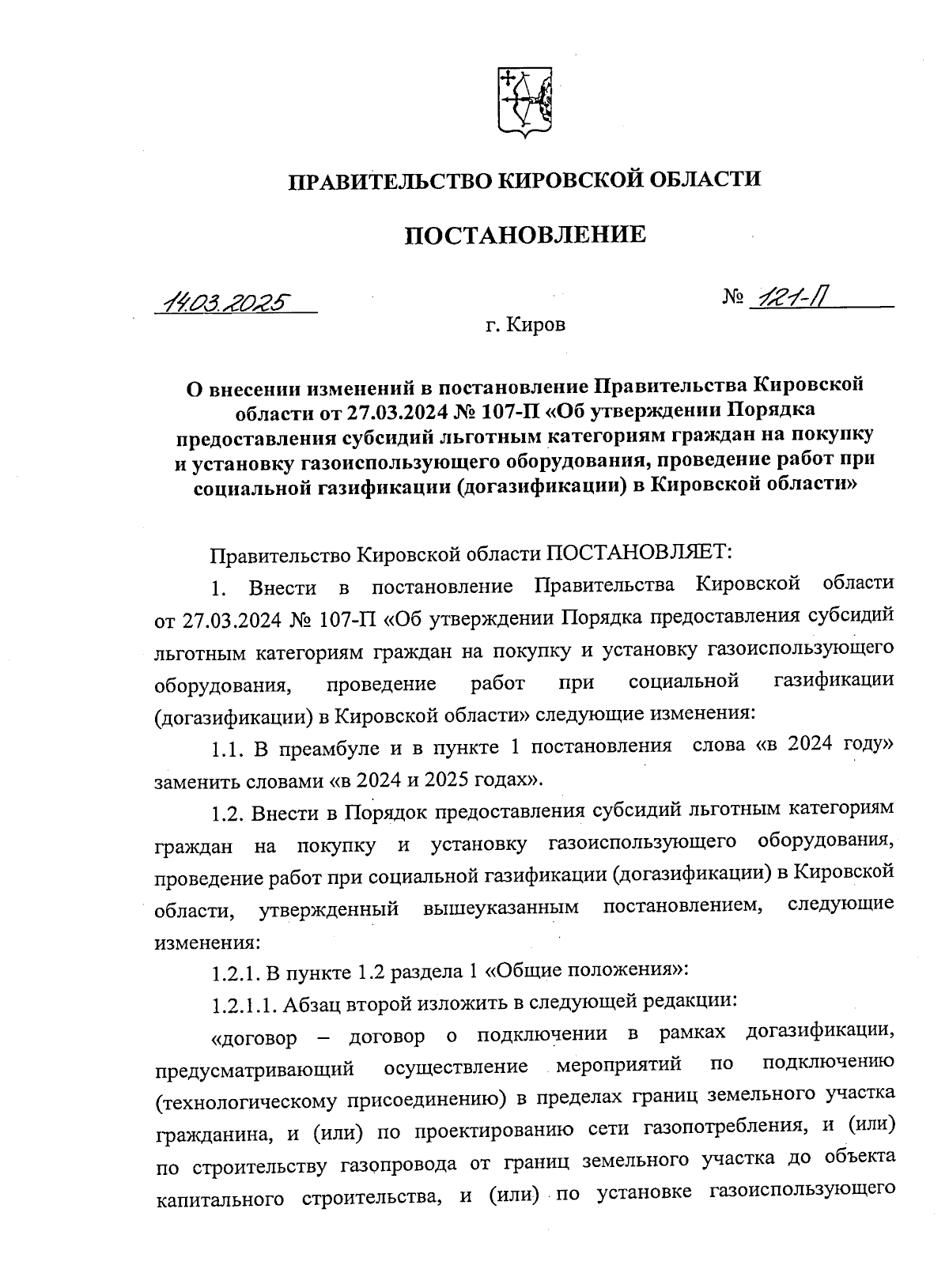 ПРАВИТЕЛЬСТВО КИРОВСКОЙ ОБЛАСТИ

ПОСТАНОВЛЕНИЕ

14.03.2025

№ 121-П

г. Киров

О внесении изменений в постановление Правительства Кировской области от 27.03.2024 № 107-П «Об утверждении Порядка предоставления субсидий льготным категориям граждан на покупку и установку газоиспользующего оборудования, проведение работ при социальной газификации (догазификации) в Кировской области»

Правительство Кировской области ПОСТАНОВЛЯЕТ:

1. Внести в постановление Правительства Кировской области от 27.03.2024 № 107-П «Об утверждении Порядка предоставления субсидий льготным категориям граждан на покупку и установку газоиспользующего оборудования, проведение работ при социальной газификации (догазификации) в Кировской области» следующие изменения:

1.1. В преамбуле и в пункте 1 постановления слова «в 2024 году» заменить словами «в 2024 и 2025 годах».

1.2. Внести в Порядок предоставления субсидий льготным категориям граждан на покупку и установку газоиспользующего оборудования, проведение работ при социальной газификации (догазификации) в Кировской области, утвержденный вышеуказанным постановлением, следующие изменения:

1.2.1. В пункте 1.2 раздела 1 «Общие положения»:

1.2.1.1. Абзац второй изложить в следующей редакции:

«договор – договор о подключении в рамках догазификации, предусматривающий осуществление мероприятий по подключению (технологическому присоединению) в пределах границ земельного участка гражданина, и (или) по проектированию сети газопотребления, и (или) по строительству газопровода от границ земельного участка до объекта капитального строительства, и (или) по установке газоиспользующего